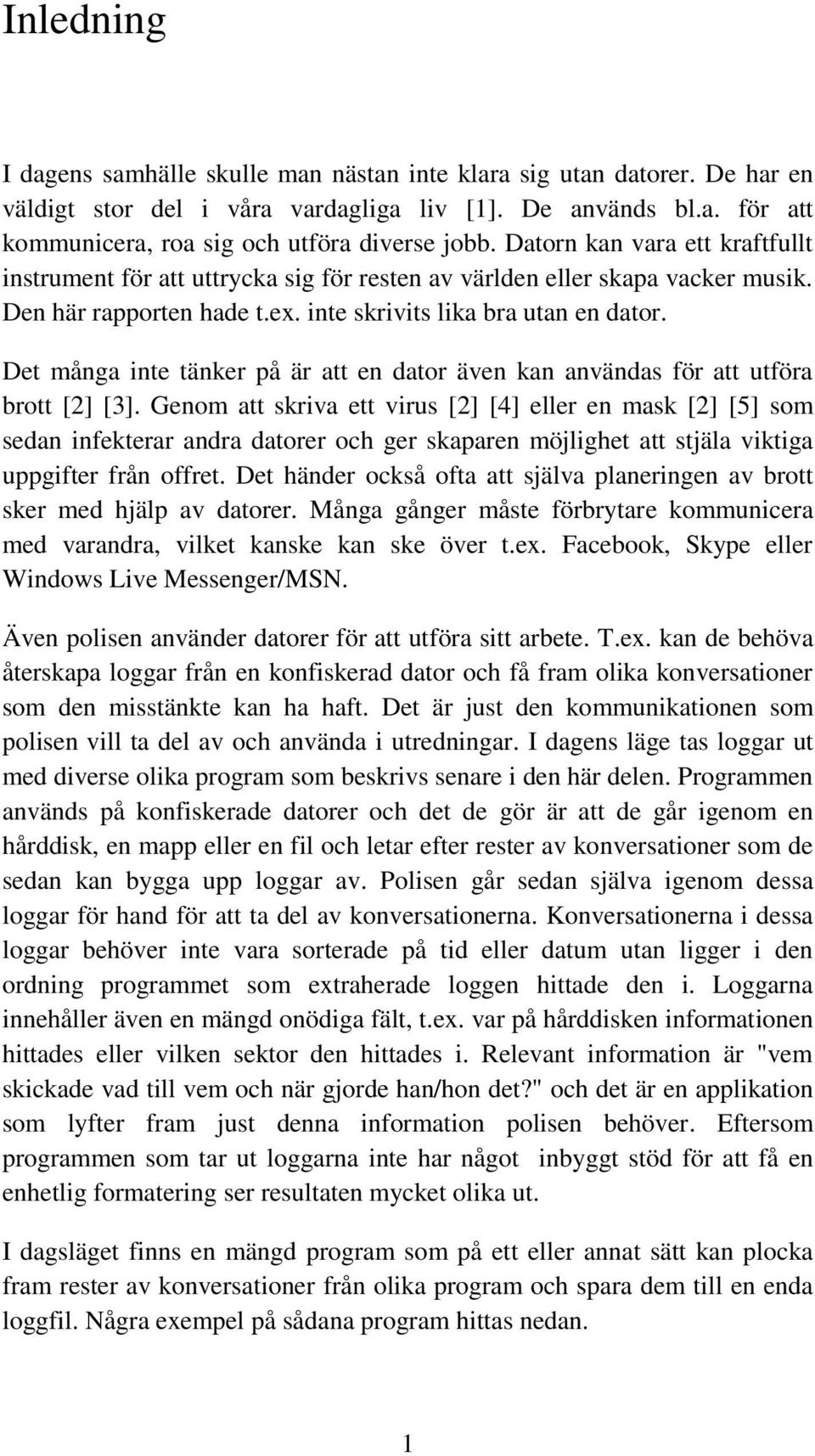 Inledning

I dagens samhälle skulle man nästan inte klara sig utan datorer. De har en väldigt stor del i våra vardagliga liv [1]. De används bl.a. för att kommunicera, roa sig och utföra diverse jobb. Datorn kan vara ett kraftfullt instrument för att uttrycka sig för resten av världen eller skapa vacker musik. Den här rapporten hade t.ex. inte skrivits lika bra utan en dator.

Det många inte tänker på är att en dator även kan användas för att utföra brott [2] [3]. Genom att skriva ett virus [2] [4] eller en mask [2] [5] som sedan infekterar andra datorer och ger skaparen möjlighet att stjäla viktiga uppgifter från offret. Det händer också ofta att själva planeringen av brott sker med hjälp av datorer. Många gånger måste förbrytare kommunicera med varandra, vilket kanske kan ske över t.ex. Facebook, Skype eller Windows Live Messenger/MSN.

Även polisen använder datorer för att utföra sitt arbete. T.ex. kan de behöva återskapa loggar från en konfiskerad dator och få fram olika konversationer som den misstänkte kan ha haft. Det är just den kommunikationen som polisen vill ta del av och använda i utredningar. I dagens läge tas loggar ut med diverse olika program som beskrivs senare i den här delen. Programmen används på konfiskerade datorer och det de gör är att de går igenom en hårddisk, en mapp eller en fil och letar efter rester av konversationer som de sedan kan bygga upp loggar av. Polisen går sedan själva igenom dessa loggar för hand för att ta del av konversationerna. Konversationerna i dessa loggar behöver inte vara sorterade på tid eller datum utan ligger i den ordning programmet som extraherade loggen hittade den i. Loggarna innehåller även en mängd onödiga fält, t.ex. var på hårddisken informationen hittades eller vilken sektor den hittades i. Relevant information är "vem skickade vad till vem och när gjorde han/hon det?" och det är en applikation som lyfter fram just denna information polisen behöver. Eftersom programmen som tar ut loggarna inte har något inbyggt stöd för att få en enhetlig formatering ser resultaten mycket olika ut.

I dagsläget finns en mängd program som på ett eller annat sätt kan plocka fram rester av konversationer från olika program och spara dem till en enda loggfil. Några exempel på sådana program hittas nedan.

1